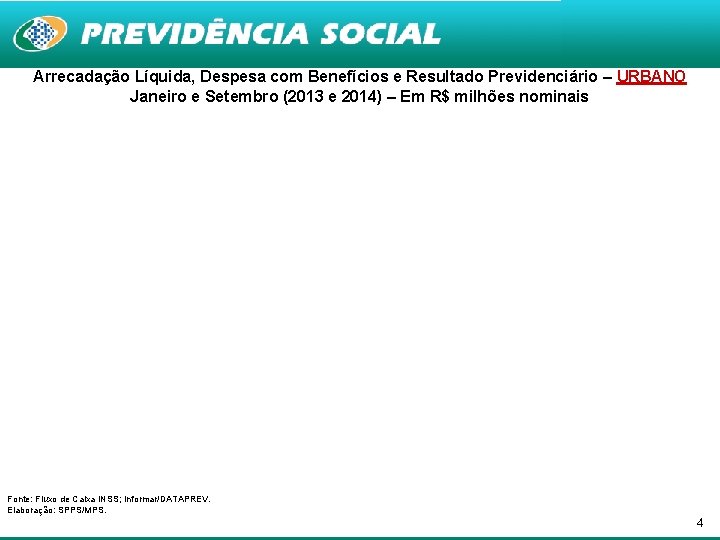 PREVIDÊNCIA SOCIAL

Arrecadação Líquida, Despesa com Benefícios e Resultado Previdenciário – URBANO
Janeiro e Setembro (2013 e 2014) – Em R$ milhões nominais

Fonte: Fluxo de Caixa INSS; Informar/DATAPREV.
Elaboração: SPPS/MPS.

4